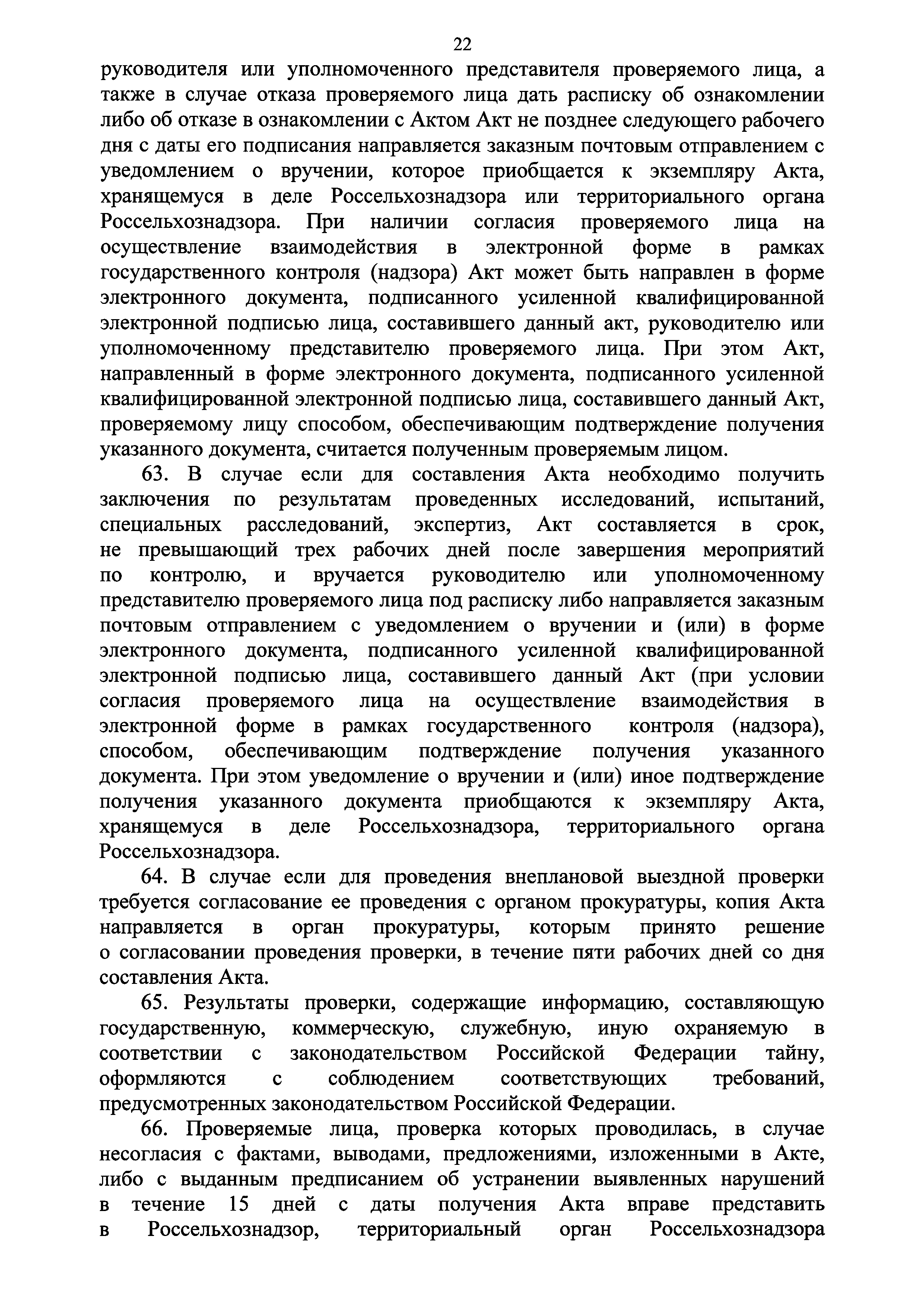 22

руководителя или уполномоченного представителя проверяемого лица, а также в случае отказа проверяемого лица дать расписку об ознакомлении либо об отказе в ознакомлении с Актом Акт не позднее следующего рабочего дня с даты его подписания направляется заказным почтовым отправлением с уведомлением о вручении, которое приобщается к экземпляру Акта, хранящемуся в деле Россельхознадзора или территориального органа Россельхознадзора. При наличии согласия проверяемого лица на осуществление взаимодействия в электронной форме в рамках государственного контроля (надзора) Акт может быть направлен в форме электронного документа, подписанного усиленной квалифицированной электронной подписью лица, составившего данный акт, руководителю или уполномоченному представителю проверяемого лица. При этом Акт, направленный в форме электронного документа, подписанного усиленной квалифицированной электронной подписью лица, составившего данный Акт, проверяемому лицу способом, обеспечивающим подтверждение получения указанного документа, считается полученным проверяемым лицом.

63. В случае если для составления Акта необходимо получить заключения по результатам проведенных исследований, испытаний, специальных расследований, экспертиз, Акт составляется в срок, не превышающий трех рабочих дней после завершения мероприятий по контролю, и вручается руководителю или уполномоченному представителю проверяемого лица под расписку либо направляется заказным почтовым отправлением с уведомлением о вручении и (или) в форме электронного документа, подписанного усиленной квалифицированной электронной подписью лица, составившего данный Акт (при условии согласия проверяемого лица на осуществление взаимодействия в электронной форме в рамках государственного контроля (надзора), способом, обеспечивающим подтверждение получения указанного документа. При этом уведомление о вручении и (или) иное подтверждение получения указанного документа приобщаются к экземпляру Акта, хранящемуся в деле Россельхознадзора, территориального органа Россельхознадзора.

64. В случае если для проведения внеплановой выездной проверки требуется согласование ее проведения с органом прокуратуры, копия Акта направляется в орган прокуратуры, которым принято решение о согласовании проведения проверки, в течение пяти рабочих дней со дня составления Акта.

65. Результаты проверки, содержащие информацию, составляющую государственную, коммерческую, служебную, иную охраняемую в соответствии с законодательством Российской Федерации тайну, оформляются с соблюдением соответствующих требований, предусмотренных законодательством Российской Федерации.

66. Проверяемые лица, проверка которых проводилась, в случае несогласия с фактами, выводами, предложениями, изложенными в Акте, либо с выданным предписанием об устранении выявленных нарушений в течение 15 дней с даты получения Акта вправе представить в Россельхознадзор, территориальный орган Россельхознадзора